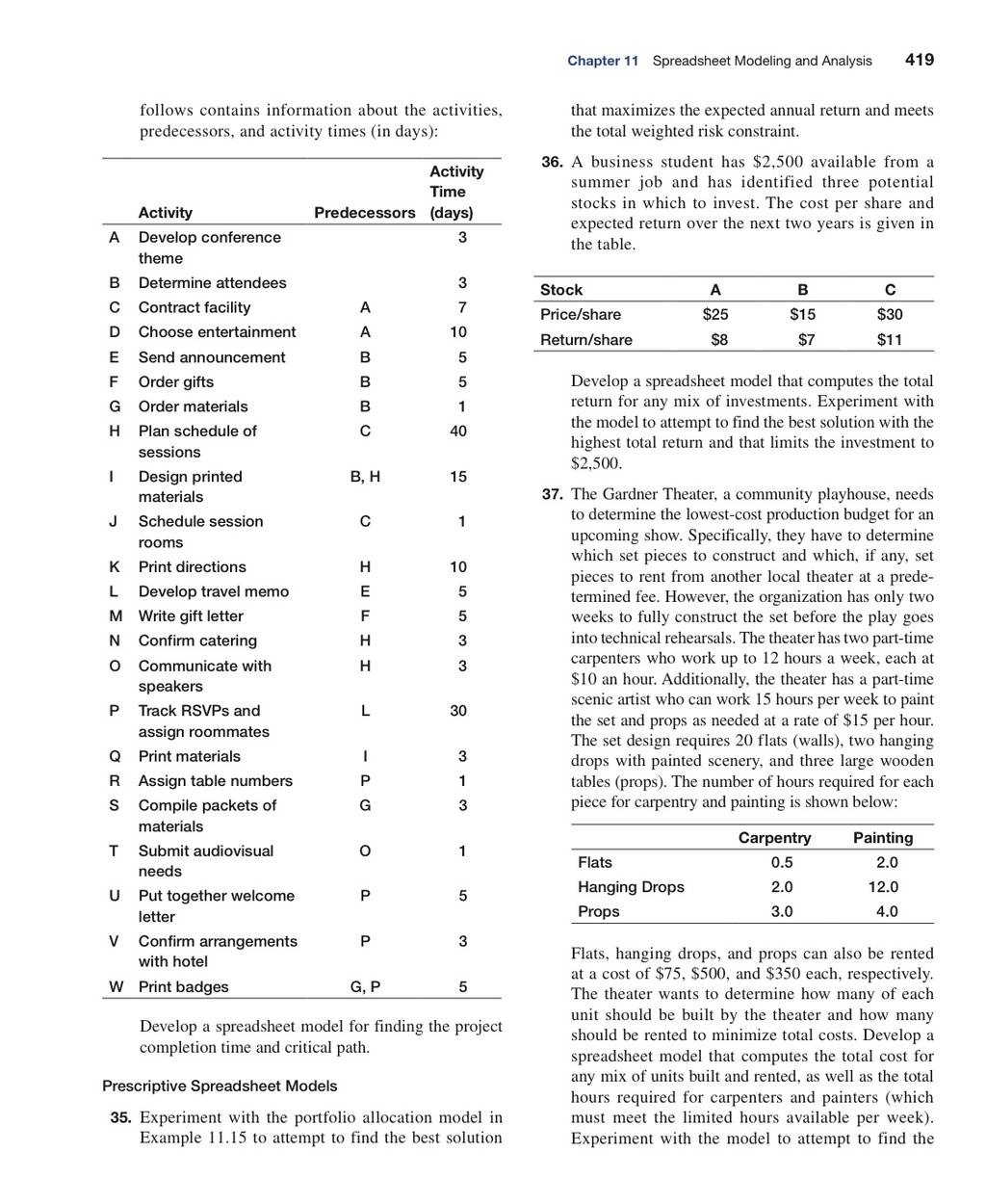 Chapter 11 Spreadsheet Modeling and Analysis 419

follows contains information about the activities, predecessors, and activity times (in days):

| | Activity | Predecessors | Activity Time (days) |
|---|---|---|---|
| A | Develop conference theme | | 3 |
| B | Determine attendees | | 3 |
| C | Contract facility | A | 7 |
| D | Choose entertainment | A | 10 |
| E | Send announcement | B | 5 |
| F | Order gifts | B | 5 |
| G | Order materials | B | 1 |
| H | Plan schedule of sessions | C | 40 |
| I | Design printed materials | B, H | 15 |
| J | Schedule session rooms | C | 1 |
| K | Print directions | H | 10 |
| L | Develop travel memo | E | 5 |
| M | Write gift letter | F | 5 |
| N | Confirm catering | H | 3 |
| O | Communicate with speakers | H | 3 |
| P | Track RSVPs and assign roommates | L | 30 |
| Q | Print materials | I | 3 |
| R | Assign table numbers | P | 1 |
| S | Compile packets of materials | G | 3 |
| T | Submit audiovisual needs | O | 1 |
| U | Put together welcome letter | P | 5 |
| V | Confirm arrangements with hotel | P | 3 |
| W | Print badges | G, P | 5 |

Develop a spreadsheet model for finding the project completion time and critical path.

Prescriptive Spreadsheet Models

35. Experiment with the portfolio allocation model in Example 11.15 to attempt to find the best solution that maximizes the expected annual return and meets the total weighted risk constraint.

36. A business student has $2,500 available from a summer job and has identified three potential stocks in which to invest. The cost per share and expected return over the next two years is given in the table.

| Stock | A | B | C |
|---|---|---|---|
| Price/share | $25 | $15 | $30 |
| Return/share | $8 | $7 | $11 |

Develop a spreadsheet model that computes the total return for any mix of investments. Experiment with the model to attempt to find the best solution with the highest total return and that limits the investment to $2,500.

37. The Gardner Theater, a community playhouse, needs to determine the lowest-cost production budget for an upcoming show. Specifically, they have to determine which set pieces to construct and which, if any, set pieces to rent from another local theater at a predetermined fee. However, the organization has only two weeks to fully construct the set before the play goes into technical rehearsals. The theater has two part-time carpenters who work up to 12 hours a week, each at $10 an hour. Additionally, the theater has a part-time scenic artist who can work 15 hours per week to paint the set and props as needed at a rate of $15 per hour. The set design requires 20 flats (walls), two hanging drops with painted scenery, and three large wooden tables (props). The number of hours required for each piece for carpentry and painting is shown below:

| | Carpentry | Painting |
|---|---|---|
| Flats | 0.5 | 2.0 |
| Hanging Drops | 2.0 | 12.0 |
| Props | 3.0 | 4.0 |

Flats, hanging drops, and props can also be rented at a cost of $75, $500, and $350 each, respectively. The theater wants to determine how many of each unit should be built by the theater and how many should be rented to minimize total costs. Develop a spreadsheet model that computes the total cost for any mix of units built and rented, as well as the total hours required for carpenters and painters (which must meet the limited hours available per week). Experiment with the model to attempt to find the